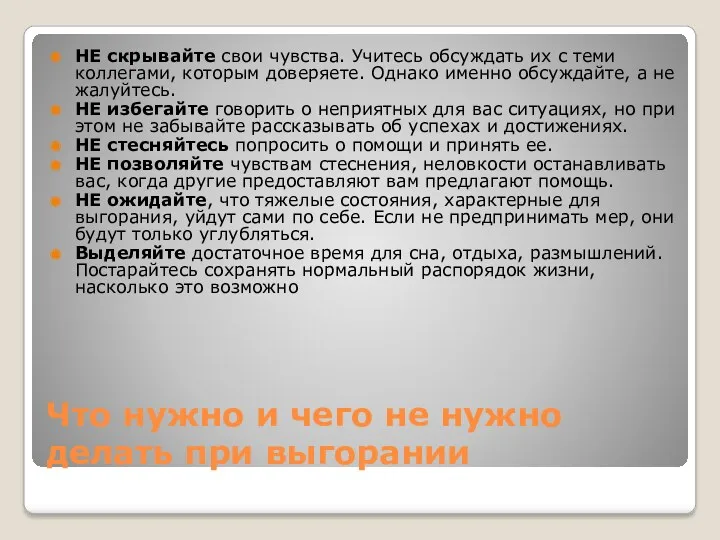 НЕ скрывайте свои чувства. Учитесь обсуждать их с теми коллегами, которым доверяете. Однако именно обсуждайте, а не жалуйтесь.

НЕ избегайте говорить о неприятных для вас ситуациях, но при этом не забывайте рассказывать об успехах и достижениях.

НЕ стесняйтесь попросить о помощи и принять ее.

НЕ позволяйте чувствам стеснения, неловкости останавливать вас, когда другие предоставляют вам предлагают помощь.

НЕ ожидайте, что тяжелые состояния, характерные для выгорания, уйдут сами по себе. Если не предпринимать мер, они будут только углубляться.

Выделяйте достаточное время для сна, отдыха, размышлений. Постарайтесь сохранять нормальный распорядок жизни, насколько это возможно

Что нужно и чего не нужно делать при выгорании